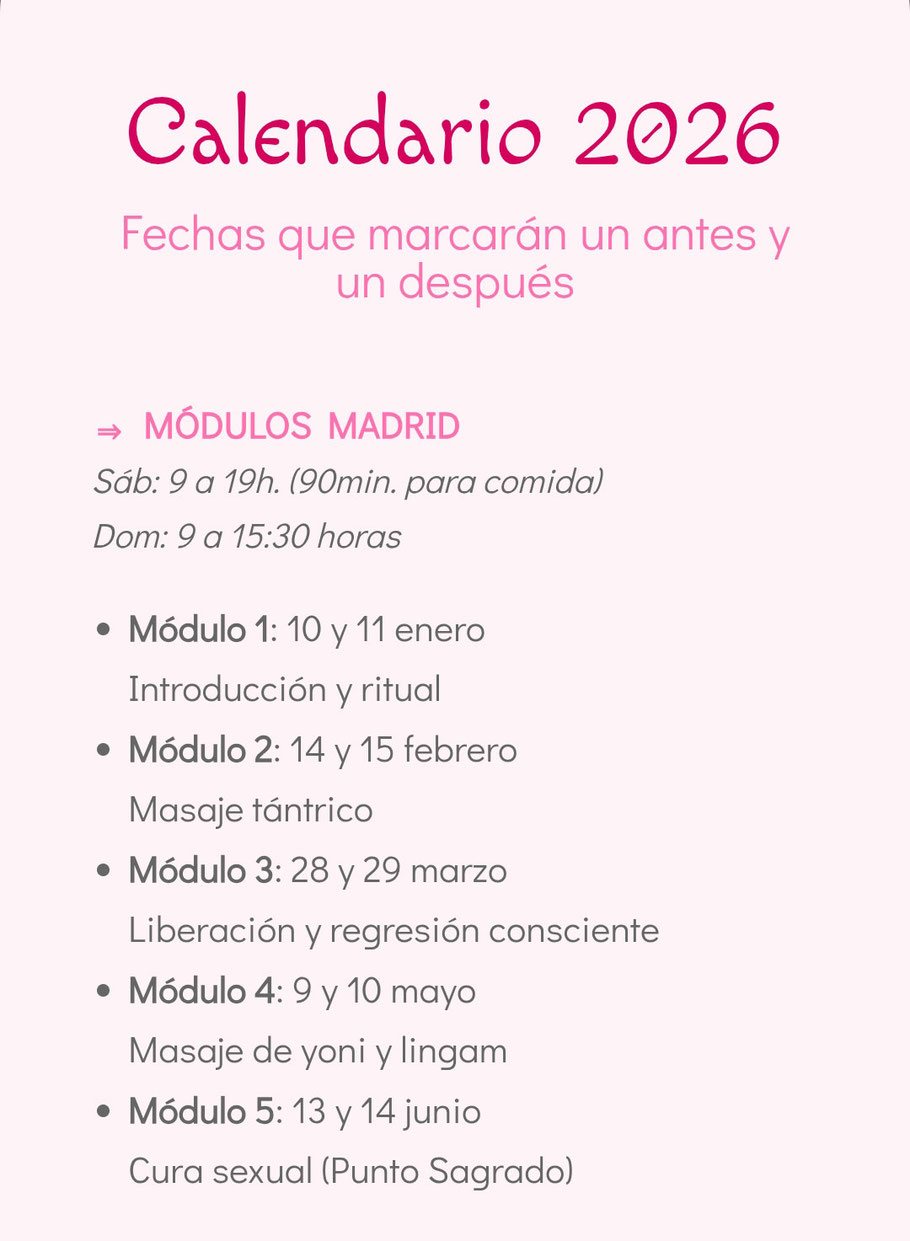 Calendario 2026

Fechas que marcarán un antes y un después

⇒ MÓDULOS MADRID

Sáb: 9 a 19h. (90min. para comida)

Dom: 9 a 15:30 horas

• Módulo 1: 10 y 11 enero
Introducción y ritual
• Módulo 2: 14 y 15 febrero
Masaje tántrico
• Módulo 3: 28 y 29 marzo
Liberación y regresión consciente
• Módulo 4: 9 y 10 mayo
Masaje de yoni y lingam
• Módulo 5: 13 y 14 junio
Cura sexual (Punto Sagrado)